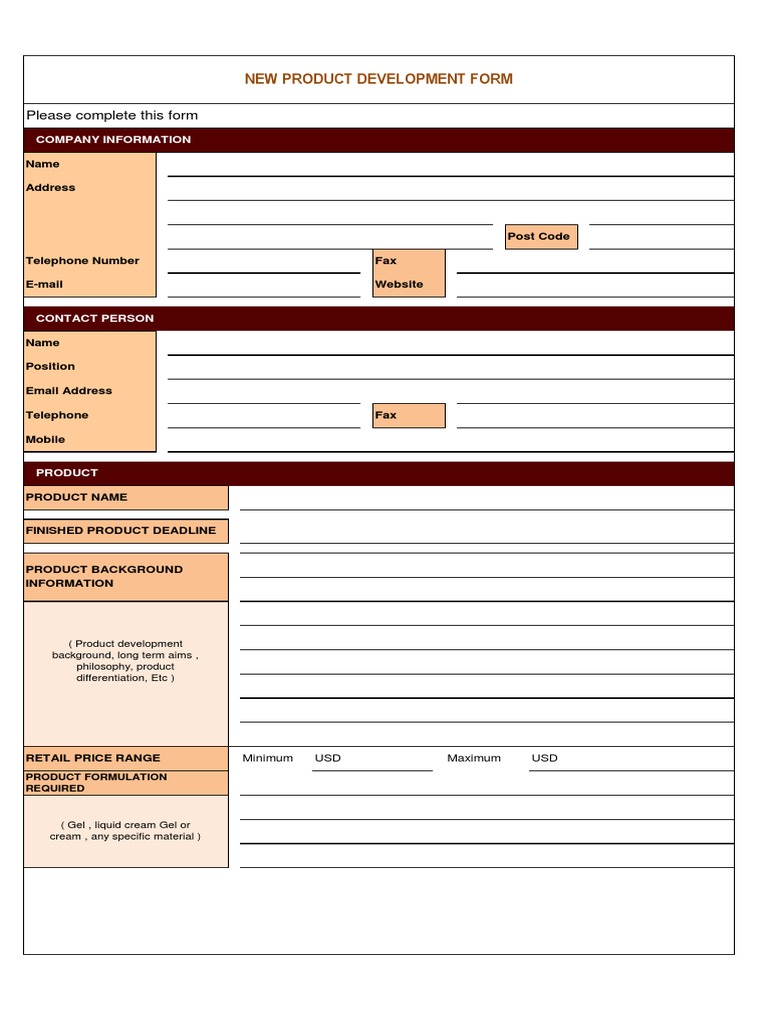 NEW PRODUCT DEVELOPMENT FORM

Please complete this form

COMPANY INFORMATION

Name

Address

Post Code

Telephone Number

Fax

E-mail

Website

CONTACT PERSON

Name

Position

Email Address

Telephone

Fax

Mobile

PRODUCT

PRODUCT NAME

FINISHED PRODUCT DEADLINE

PRODUCT BACKGROUND INFORMATION

( Product development background, long term aims , philosophy, product differentiation, Etc )

RETAIL PRICE RANGE

Minimum USD

Maximum USD

PRODUCT FORMULATION REQUIRED

( Gel , liquid cream Gel or cream , any specific material )